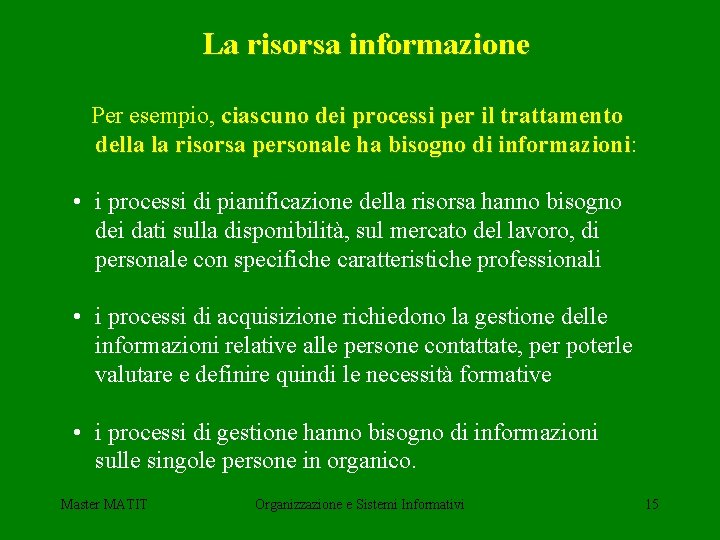 La risorsa informazione

Per esempio, ciascuno dei processi per il trattamento della la risorsa personale ha bisogno di informazioni:

• i processi di pianificazione della risorsa hanno bisogno dei dati sulla disponibilità, sul mercato del lavoro, di personale con specifiche caratteristiche professionali

• i processi di acquisizione richiedono la gestione delle informazioni relative alle persone contattate, per poterle valutare e definire quindi le necessità formative

• i processi di gestione hanno bisogno di informazioni sulle singole persone in organico.

Master MATIT

Organizzazione e Sistemi Informativi

15